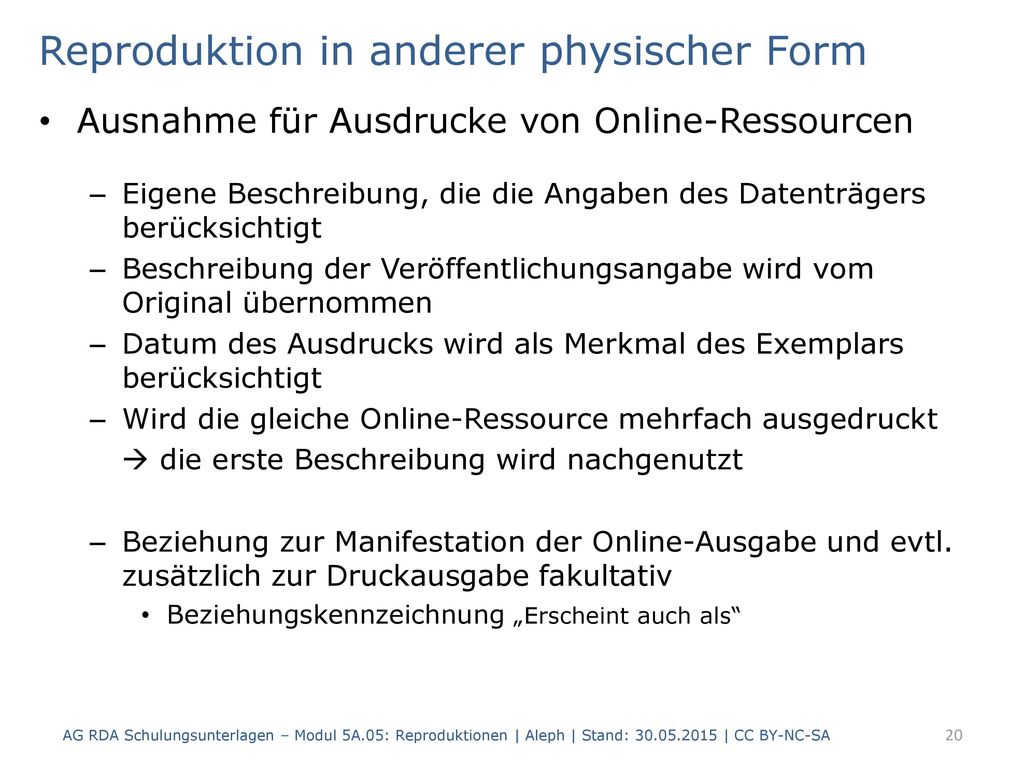 Reproduktion in anderer physischer Form

• Ausnahme für Ausdrucke von Online-Ressourcen

– Eigene Beschreibung, die die Angaben des Datenträgers berücksichtigt

– Beschreibung der Veröffentlichungsangabe wird vom Original übernommen

– Datum des Ausdrucks wird als Merkmal des Exemplars berücksichtigt

– Wird die gleiche Online-Ressource mehrfach ausgedruckt
→ die erste Beschreibung wird nachgenutzt

– Beziehung zur Manifestation der Online-Ausgabe und evtl. zusätzlich zur Druckausgabe fakultativ

• Beziehungskennzeichnung „Erscheint auch als“

AG RDA Schulungsunterlagen – Modul 5A.05: Reproduktionen | Aleph | Stand: 30.05.2015 | CC BY-NC-SA

20